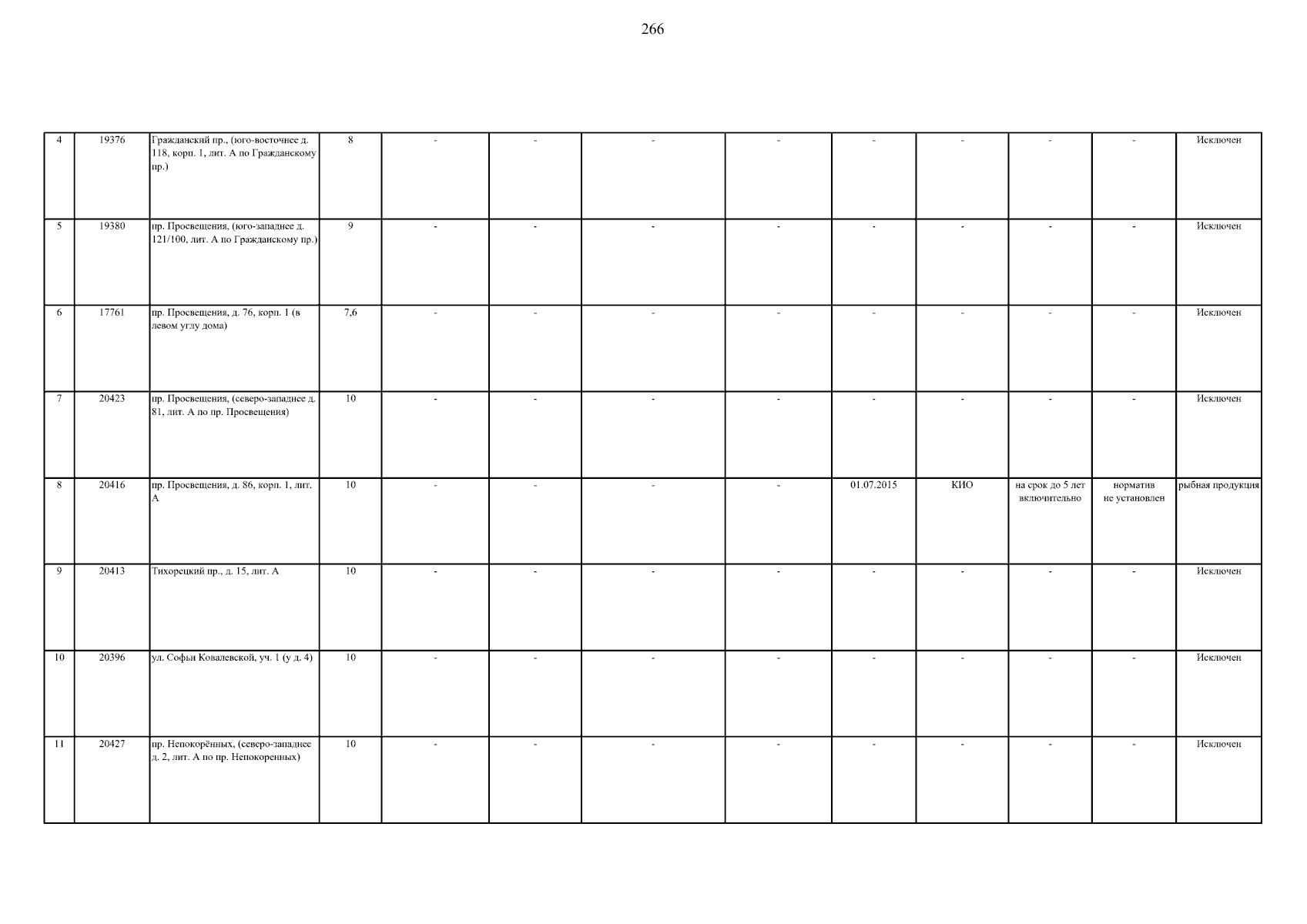 266

| 4 | 19376 | Гражданский пр., (юго-восточнее д. 118, корп. 1, лит. А по Гражданскому пр.) | 8 | - | - | - | - | - | - | - | - | Исключен |
|---|---|---|---|---|---|---|---|---|---|---|---|---|
| 5 | 19380 | пр. Просвещения, (юго-западнее д. 121/100, лит. А по Гражданскому пр.) | 9 | - | - | - | - | - | - | - | - | Исключен |
| 6 | 17761 | пр. Просвещения, д. 76, корп. 1 (в левом углу дома) | 7,6 | - | - | - | - | - | - | - | - | Исключен |
| 7 | 20423 | пр. Просвещения, (северо-западнее д. 81, лит. А по пр. Просвещения) | 10 | - | - | - | - | - | - | - | - | Исключен |
| 8 | 20416 | пр. Просвещения, д. 86, корп. 1, лит. А | 10 | - | - | - | - | 01.07.2015 | КИО | на срок до 5 лет включительно | норматив не установлен | рыбная продукция |
| 9 | 20413 | Тихорецкий пр., д. 15, лит. А | 10 | - | - | - | - | - | - | - | - | Исключен |
| 10 | 20396 | ул. Софьи Ковалевской, уч. 1 (у д. 4) | 10 | - | - | - | - | - | - | - | - | Исключен |
| 11 | 20427 | пр. Непокорённых, (северо-западнее д. 2, лит. А по пр. Непокоренных) | 10 | - | - | - | - | - | - | - | - | Исключен |